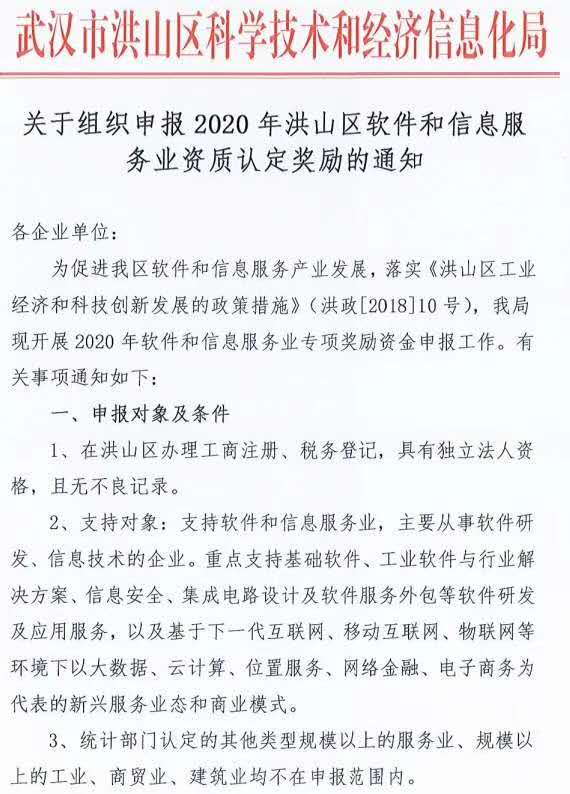 武汉市洪山区科学技术和经济信息化局

关于组织申报 2020 年洪山区软件和信息服务业资质认定奖励的通知

各企业单位：

为促进我区软件和信息服务产业发展，落实《洪山区工业经济和科技创新发展的政策措施》（洪政[2018]10 号），我局现开展 2020 年软件和信息服务业专项奖励资金申报工作。有关事项通知如下：

一、申报对象及条件

1、在洪山区办理工商注册、税务登记，具有独立法人资格，且无不良记录。

2、支持对象：支持软件和信息服务业，主要从事软件研发、信息技术的企业。重点支持基础软件、工业软件与行业解决方案、信息安全、集成电路设计及软件服务外包等软件研发及应用服务，以及基于下一代互联网、移动互联网、物联网等环境下以大数据、云计算、位置服务、网络金融、电子商务为代表的新兴服务业态和商业模式。

3、统计部门认定的其他类型规模以上的服务业、规模以上的工业、商贸业、建筑业均不在申报范围内。